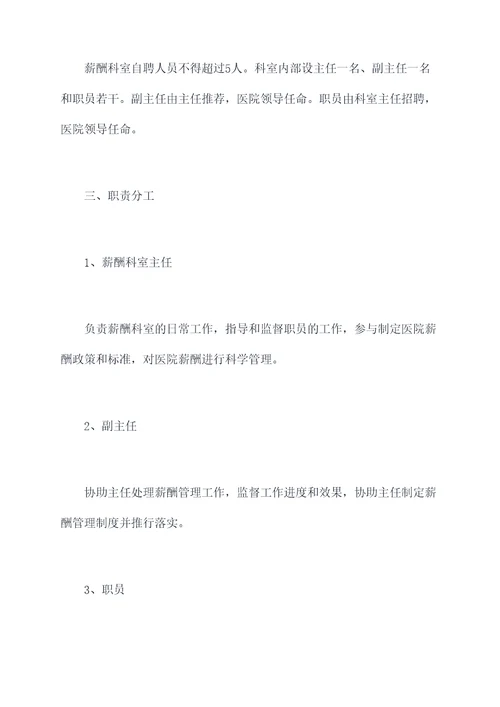 薪酬科室自聘人员不得超过5人。科室内部设主任一名、副主任一名和职员若干。副主任由主任推荐，医院领导任命。职员由科室主任招聘，医院领导任命。

三、职责分工

1、薪酬科室主任

负责薪酬科室的日常工作，指导和监督职员的工作，参与制定医院薪酬政策和标准，对医院薪酬进行科学管理。

2、副主任

协助主任处理薪酬管理工作，监督工作进度和效果，协助主任制定薪酬管理制度并推行落实。

3、职员